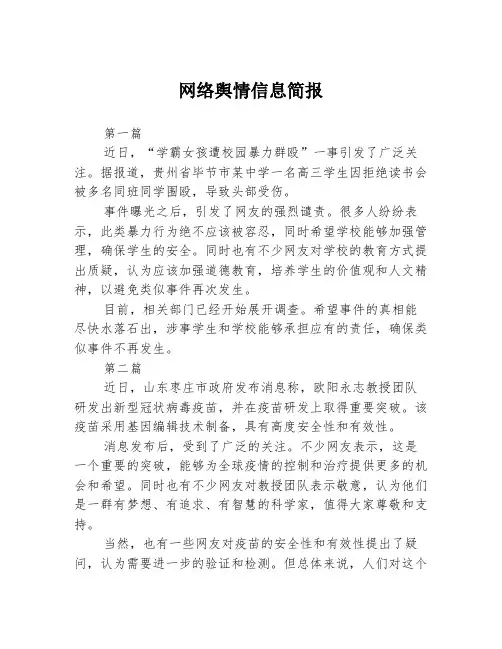 网络舆情信息简报

第一篇

近日，“学霸女孩遭校园暴力群殴”一事引发了广泛关注。据报道，贵州省毕节市某中学一名高三学生因拒绝读书会被多名同班同学围殴，导致头部受伤。

事件曝光之后，引发了网友的强烈谴责。很多人纷纷表示，此类暴力行为绝不应该被容忍，同时希望学校能够加强管理，确保学生的安全。同时也有不少网友对学校的教育方式提出质疑，认为应该加强道德教育，培养学生的价值观和人文精神，以避免类似事件再次发生。

目前，相关部门已经开始展开调查。希望事件的真相能尽快水落石出，涉事学生和学校能够承担应有的责任，确保类似事件不再发生。

第二篇

近日，山东枣庄市政府发布消息称，欧阳永志教授团队研发出新型冠状病毒疫苗，并在疫苗研发上取得重要突破。该疫苗采用基因编辑技术制备，具有高度安全性和有效性。

消息发布后，受到了广泛的关注。不少网友表示，这是一个重要的突破，能够为全球疫情的控制和治疗提供更多的机会和希望。同时也有不少网友对教授团队表示敬意，认为他们是一群有梦想、有追求、有智慧的科学家，值得大家尊敬和支持。

当然，也有一些网友对疫苗的安全性和有效性提出了疑问，认为需要进一步的验证和检测。但总体来说，人们对这个